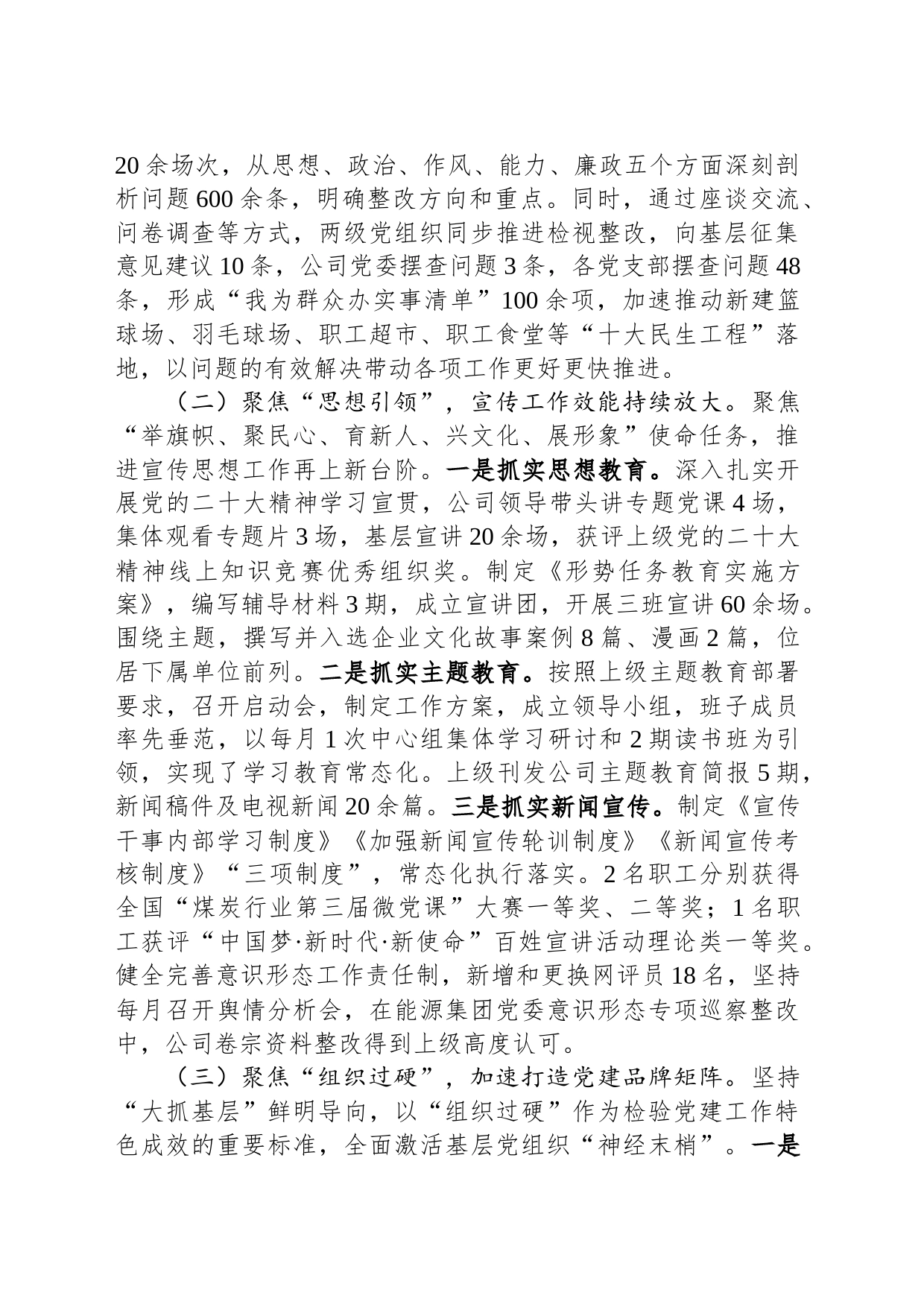 20余场次，从思想、政治、作风、能力、廉政五个方面深刻剖析问题600余条，明确整改方向和重点。同时，通过座谈交流、问卷调查等方式，两级党组织同步推进检视整改，向基层征集意见建议10条，公司党委摆查问题3条，各党支部摆查问题48条，形成“我为群众办实事清单”100余项，加速推动新建篮球场、羽毛球场、职工超市、职工食堂等“十大民生工程”落地，以问题的有效解决带动各项工作更好更快推进。

（二）聚焦“思想引领”，宣传工作效能持续放大。聚焦“举旗帜、聚民心、育新人、兴文化、展形象”使命任务，推进宣传思想工作再上新台阶。一是抓实思想教育。深入扎实开展党的二十大精神学习宣贯，公司领导带头讲专题党课4场，集体观看专题片3场，基层宣讲20余场，获评上级党的二十大精神线上知识竞赛优秀组织奖。制定《形势任务教育实施方案》，编写辅导材料3期，成立宣讲团，开展三班宣讲60余场。围绕主题，撰写并入选企业文化故事案例8篇、漫画2篇，位居下属单位前列。二是抓实主题教育。按照上级主题教育部署要求，召开启动会，制定工作方案，成立领导小组，班子成员率先垂范，以每月1次中心组集体学习研讨和2期读书班为引领，实现了学习教育常态化。上级刊发公司主题教育简报5期，新闻稿件及电视新闻20余篇。三是抓实新闻宣传。制定《宣传干事内部学习制度》《加强新闻宣传轮训制度》《新闻宣传考核制度》“三项制度”，常态化执行落实。2名职工分别获得全国“煤炭行业第三届微党课”大赛一等奖、二等奖；1名职工获评“中国梦·新时代·新使命”百姓宣讲活动理论类一等奖。健全完善意识形态工作责任制，新增和更换网评员18名，坚持每月召开舆情分析会，在能源集团党委意识形态专项巡察整改中，公司卷宗资料整改得到上级高度认可。

（三）聚焦“组织过硬”，加速打造党建品牌矩阵。坚持“大抓基层”鲜明导向，以“组织过硬”作为检验党建工作特色成效的重要标准，全面激活基层党组织“神经末梢”。一是